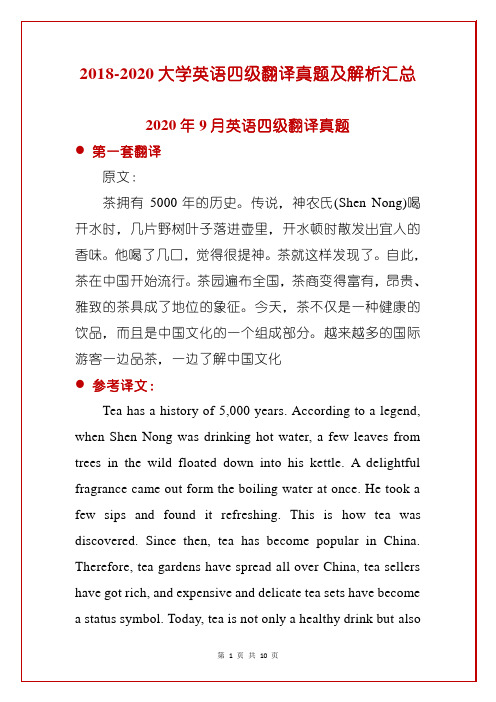 2018-2020 大学英语四级翻译真题及解析汇总

2020 年 9 月英语四级翻译真题

● 第一套翻译

原文：

茶拥有 5000 年的历史。传说，神农氏(Shen Nong)喝开水时，几片野树叶子落进壶里，开水顿时散发出宜人的香味。他喝了几口，觉得很提神。茶就这样发现了。自此，茶在中国开始流行。茶园遍布全国，茶商变得富有，昂贵、雅致的茶具成了地位的象征。今天，茶不仅是一种健康的饮品，而且是中国文化的一个组成部分。越来越多的国际游客一边品茶，一边了解中国文化

● 参考译文：

Tea has a history of 5,000 years. According to a legend, when Shen Nong was drinking hot water, a few leaves from trees in the wild floated down into his kettle. A delightful fragrance came out form the boiling water at once. He took a few sips and found it refreshing. This is how tea was discovered. Since then, tea has become popular in China. Therefore, tea gardens have spread all over China, tea sellers have got rich, and expensive and delicate tea sets have become a status symbol. Today, tea is not only a healthy drink but also

第 1 页 共 10 页